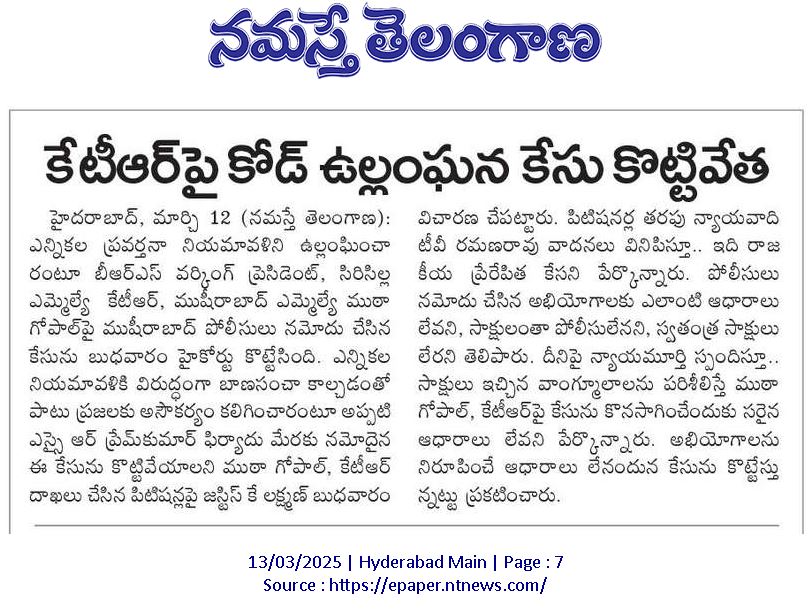 నమస్తే తెలంగాణ

కేటీఆర్‌పై కోడ్ ఉల్లంఘన కేసు కొట్టివేత

హైదరాబాద్, మార్చి 12 (నమస్తే తెలంగాణ): ఎన్నికల ప్రవర్తనా నియమావళిని ఉల్లంఘించారంటూ బీఆర్ఎస్ వర్కింగ్ ప్రెసిడెంట్, సిరిసిల్ల ఎమ్మెల్యే కేటీఆర్, ముషీరాబాద్ ఎమ్మెల్యే ముఠా గోపాల్‌పై ముషీరాబాద్ పోలీసులు నమోదు చేసిన కేసును బుధవారం హైకోర్టు కొట్టేసింది. ఎన్నికల నియమావళికి విరుద్ధంగా బాణసంచా కాల్చడంతో పాటు ప్రజలకు అసౌకర్యం కలిగించారంటూ అప్పటి ఎస్సై ఆర్ ప్రేమ్‌కుమార్ ఫిర్యాదు మేరకు నమోదైన ఈ కేసును కొట్టివేయాలని ముఠా గోపాల్, కేటీఆర్ దాఖలు చేసిన పిటిషన్లపై జస్టిస్ కే లక్ష్మణ్ బుధవారం విచారణ చేపట్టారు. పిటిషనర్ల తరఫు న్యాయవాది టీవీ రమణరావు వాదనలు వినిపిస్తూ.. ఇది రాజకీయ ప్రేరేపిత కేసని పేర్కొన్నారు. పోలీసులు నమోదు చేసిన అభియోగాలకు ఎలాంటి ఆధారాలు లేవని, సాక్షులంతా పోలీసులేనని, స్వతంత్ర సాక్షులు లేరని తెలిపారు. దీనిపై న్యాయమూర్తి స్పందిస్తూ.. సాక్షులు ఇచ్చిన వాంగ్మూలాలను పరిశీలిస్తే ముఠా గోపాల్, కేటీఆర్‌పై కేసును కొనసాగించేందుకు సరైన ఆధారాలు లేవని పేర్కొన్నారు. అభియోగాలను నిరూపించే ఆధారాలు లేనందున కేసును కొట్టేస్తున్నట్టు ప్రకటించారు.

13/03/2025 | Hyderabad Main | Page : 7
Source : https://epaper.ntnews.com/